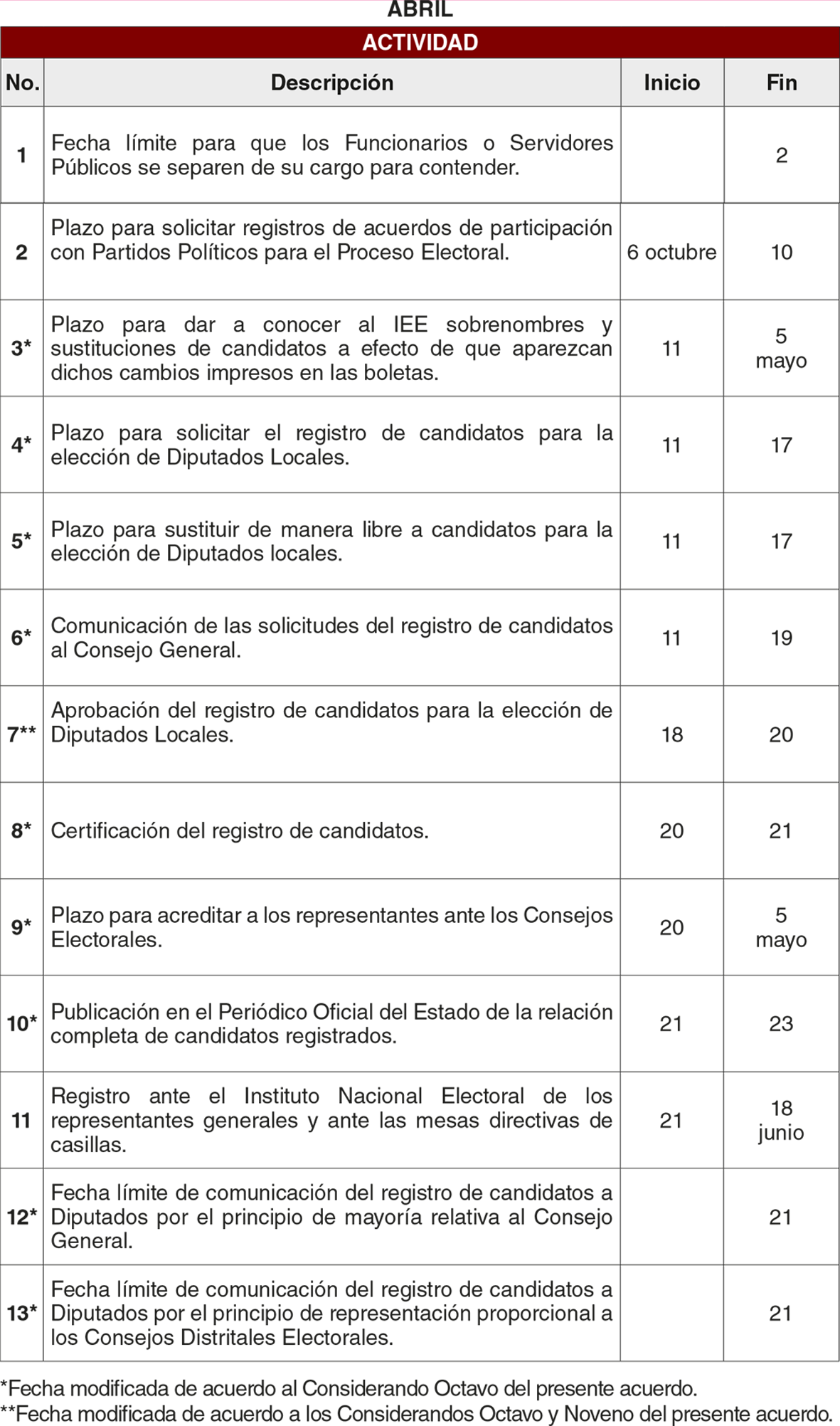 ABRIL

ACTIVIDAD

| No. | Descripción | Inicio | Fin |
|---|---|---|---|
| 1 | Fecha límite para que los Funcionarios o Servidores Públicos se separen de su cargo para contender. | | 2 |
| 2 | Plazo para solicitar registros de acuerdos de participación con Partidos Políticos para el Proceso Electoral. | 6 octubre | 10 |
| 3* | Plazo para dar a conocer al IEE sobrenombres y sustituciones de candidatos a efecto de que aparezcan dichos cambios impresos en las boletas. | 11 | 5 mayo |
| 4* | Plazo para solicitar el registro de candidatos para la elección de Diputados Locales. | 11 | 17 |
| 5* | Plazo para sustituir de manera libre a candidatos para la elección de Diputados locales. | 11 | 17 |
| 6* | Comunicación de las solicitudes del registro de candidatos al Consejo General. | 11 | 19 |
| 7** | Aprobación del registro de candidatos para la elección de Diputados Locales. | 18 | 20 |
| 8* | Certificación del registro de candidatos. | 20 | 21 |
| 9* | Plazo para acreditar a los representantes ante los Consejos Electorales. | 20 | 5 mayo |
| 10* | Publicación en el Periódico Oficial del Estado de la relación completa de candidatos registrados. | 21 | 23 |
| 11 | Registro ante el Instituto Nacional Electoral de los representantes generales y ante las mesas directivas de casillas. | 21 | 18 junio |
| 12* | Fecha límite de comunicación del registro de candidatos a Diputados por el principio de mayoría relativa al Consejo General. | | 21 |
| 13* | Fecha límite de comunicación del registro de candidatos a Diputados por el principio de representación proporcional a los Consejos Distritales Electorales. | | 21 |

*Fecha modificada de acuerdo al Considerando Octavo del presente acuerdo.
**Fecha modificada de acuerdo a los Considerandos Octavo y Noveno del presente acuerdo.